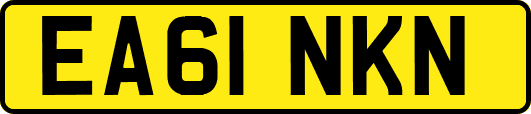 EA61 NKN